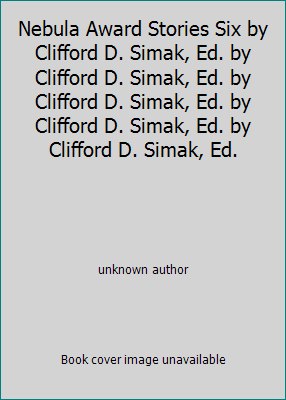 Nebula Award Stories Six by Clifford D. Simak, Ed. by Clifford D. Simak, Ed. by Clifford D. Simak, Ed. by Clifford D. Simak, Ed. by Clifford D. Simak, Ed.

unknown author

Book cover image unavailable